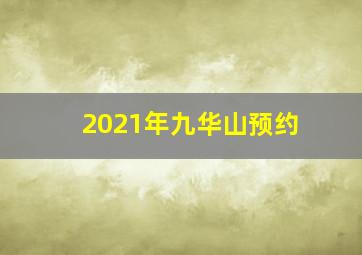 2021年九华山预约